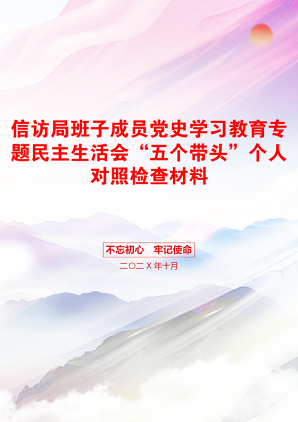 信访局班子成员党史学习教育专题民主生活会“五个带头”个人对照检查材料

不忘初心 牢记使命

二〇二X年十月